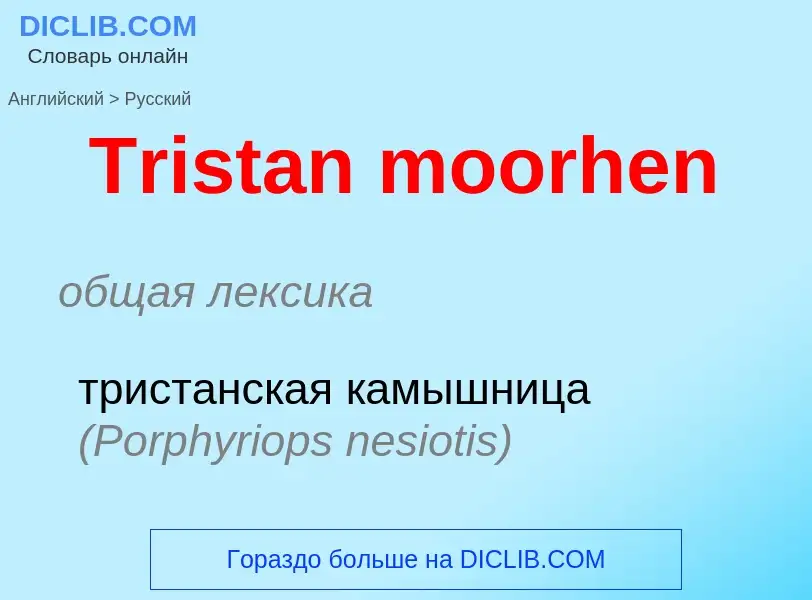 DICLIB.COM
Словарь онлайн

Английский > Русский

Tristan moorhen

общая лексика

тристанская камышница (Porphyriops nesiotis)

Гораздо больше на DICLIB.COM